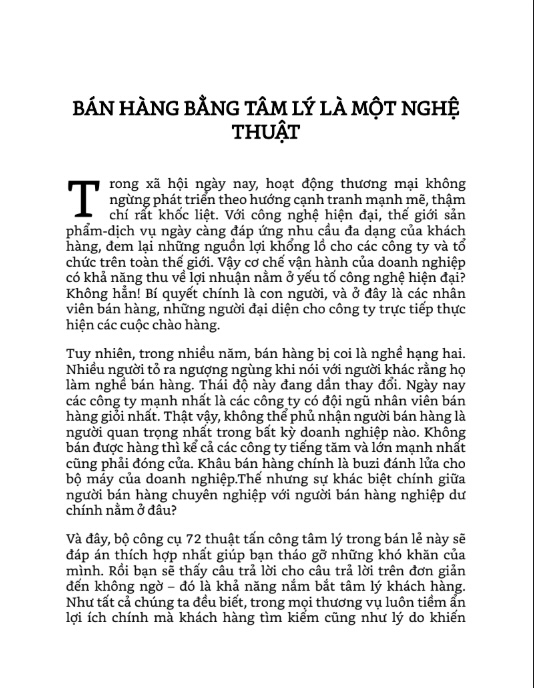 BÁN HÀNG BẰNG TÂM LÝ LÀ MỘT NGHỆ THUẬT

Trong xã hội ngày nay, hoạt động thương mại không ngừng phát triển theo hướng cạnh tranh mạnh mẽ, thậm chí rất khốc liệt. Với công nghệ hiện đại, thế giới sản phẩm-dịch vụ ngày càng đáp ứng nhu cầu đa dạng của khách hàng, đem lại những nguồn lợi khổng lồ cho các công ty và tổ chức trên toàn thế giới. Vậy cơ chế vận hành của doanh nghiệp có khả năng thu về lợi nhuận nằm ở yếu tố công nghệ hiện đại? Không hẳn! Bí quyết chính là con người, và ở đây là các nhân viên bán hàng, những người đại diện cho công ty trực tiếp thực hiện các cuộc chào hàng.

Tuy nhiên, trong nhiều năm, bán hàng bị coi là nghề hạng hai. Nhiều người tỏ ra ngượng ngùng khi nói với người khác rằng họ làm nghề bán hàng. Thái độ này đang dần thay đổi. Ngày nay các công ty mạnh nhất là các công ty có đội ngũ nhân viên bán hàng giỏi nhất. Thật vậy, không thể phủ nhận người bán hàng là người quan trọng nhất trong bất kỳ doanh nghiệp nào. Không bán được hàng thì kể cả các công ty tiếng tăm và lớn mạnh nhất cũng phải đóng cửa. Khâu bán hàng chính là buzi đánh lửa cho bộ máy của doanh nghiệp.Thế nhưng sự khác biệt chính giữa người bán hàng chuyên nghiệp với người bán hàng nghiệp dư chính nằm ở đâu?

Và đây, bộ công cụ 72 thuật tấn công tâm lý trong bán lẻ này sẽ đáp án thích hợp nhất giúp bạn tháo gỡ những khó khăn của mình. Rồi bạn sẽ thấy câu trả lời cho câu trả lời trên đơn giản đến không ngờ – đó là khả năng nắm bắt tâm lý khách hàng. Như tất cả chúng ta đều biết, trong mọi thương vụ luôn tiềm ẩn lợi ích chính mà khách hàng tìm kiếm cũng như lý do khiến